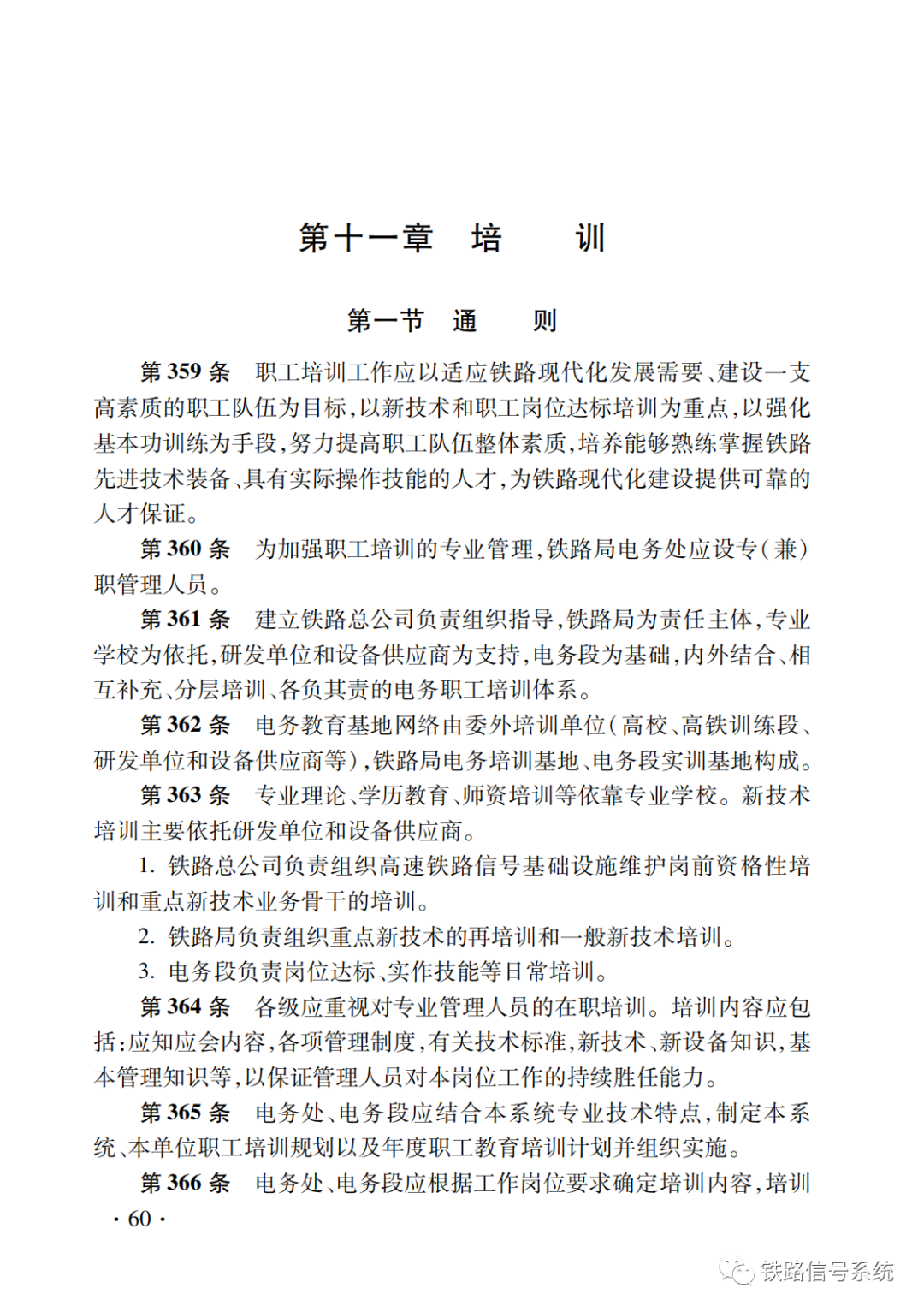 第十一章　培　　训

第一节　通　　则

第 359 条　职工培训工作应以适应铁路现代化发展需要、建设一支高素质的职工队伍为目标,以新技术和职工岗位达标培训为重点,以强化基本功训练为手段,努力提高职工队伍整体素质,培养能够熟练掌握铁路先进技术装备、具有实际操作技能的人才,为铁路现代化建设提供可靠的人才保证。

第 360 条　为加强职工培训的专业管理,铁路局电务处应设专(兼)职管理人员。

第 361 条　建立铁路总公司负责组织指导,铁路局为责任主体,专业学校为依托,研发单位和设备供应商为支持,电务段为基础,内外结合、相互补充、分层培训、各负其责的电务职工培训体系。

第 362 条　电务教育基地网络由委外培训单位(高校、高铁训练段、研发单位和设备供应商等),铁路局电务培训基地、电务段实训基地构成。

第 363 条　专业理论、学历教育、师资培训等依靠专业学校。新技术培训主要依托研发单位和设备供应商。

1. 铁路总公司负责组织高速铁路信号基础设施维护岗前资格性培训和重点新技术业务骨干的培训。

2. 铁路局负责组织重点新技术的再培训和一般新技术培训。

3. 电务段负责岗位达标、实作技能等日常培训。

第 364 条　各级应重视对专业管理人员的在职培训。培训内容应包括:应知应会内容,各项管理制度,有关技术标准,新技术、新设备知识,基本管理知识等,以保证管理人员对本岗位工作的持续胜任能力。

第 365 条　电务处、电务段应结合本系统专业技术特点,制定本系统、本单位职工培训规划以及年度职工教育培训计划并组织实施。

第 366 条　电务处、电务段应根据工作岗位要求确定培训内容,培训

· 60 ·

铁路信号系统